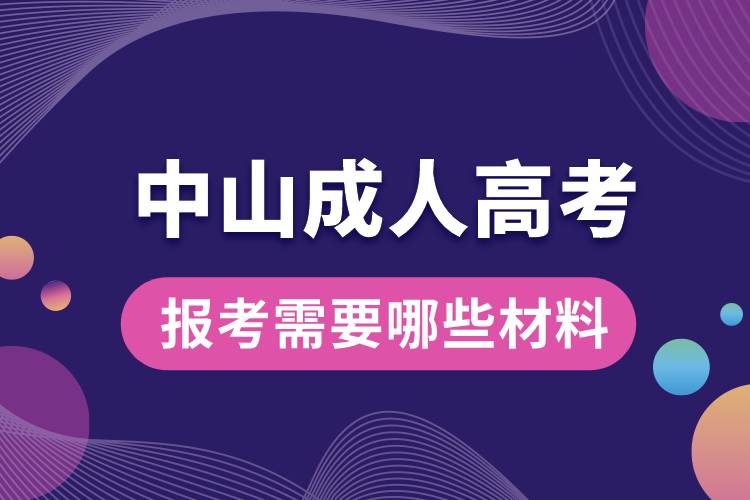 中山成人高考

报考需要哪些材料